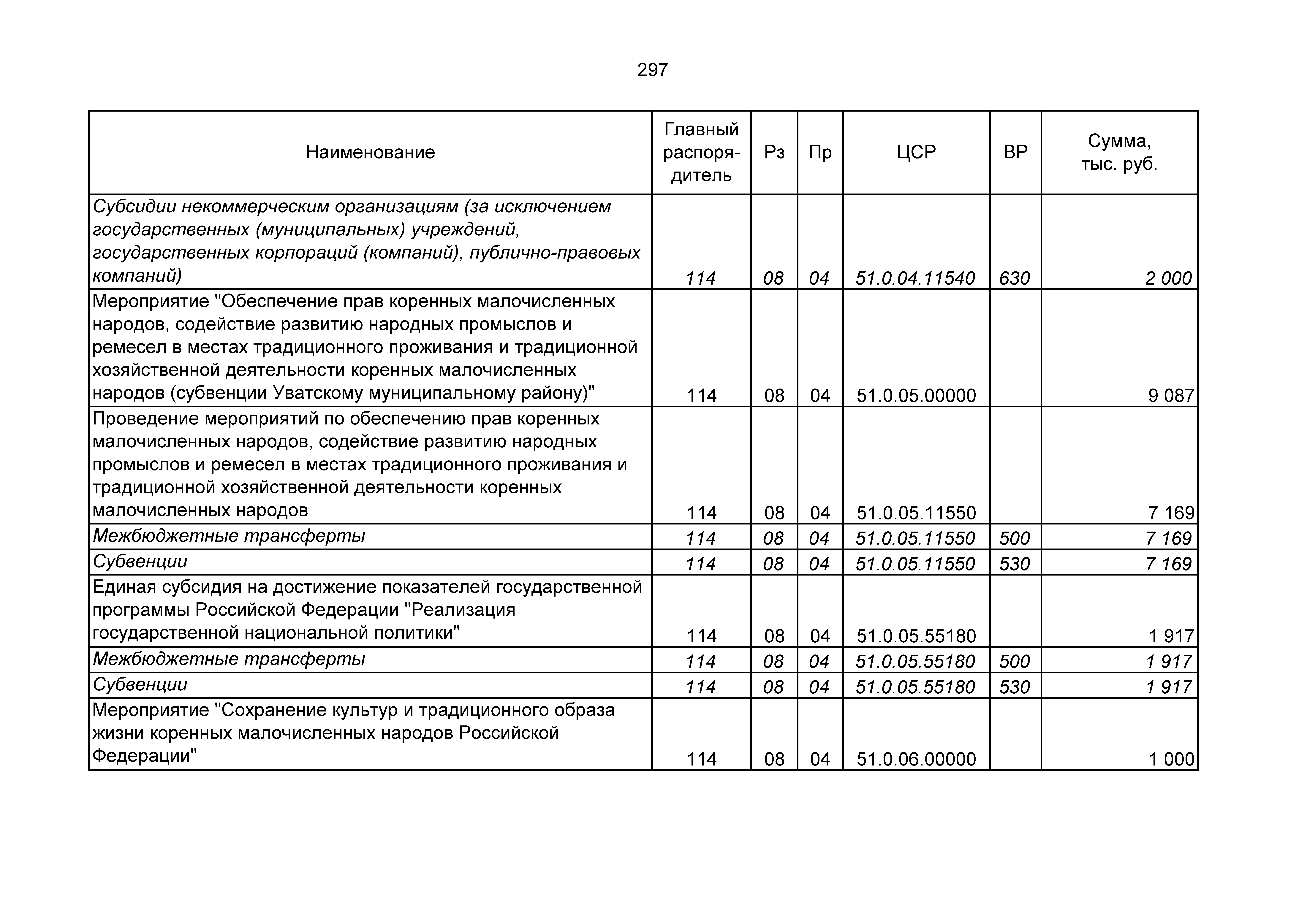 297

| Наименование | Главный распорядитель | Рз | Пр | ЦСР | ВР | Сумма, тыс. руб. |
|---|---|---|---|---|---|---|
| Субсидии некоммерческим организациям (за исключением государственных (муниципальных) учреждений, государственных корпораций (компаний), публично-правовых компаний) | 114 | 08 | 04 | 51.0.04.11540 | 630 | 2 000 |
| Мероприятие "Обеспечение прав коренных малочисленных народов, содействие развитию народных промыслов и ремесел в местах традиционного проживания и традиционной хозяйственной деятельности коренных малочисленных народов (субвенции Уватскому муниципальному району)" | 114 | 08 | 04 | 51.0.05.00000 | | 9 087 |
| Проведение мероприятий по обеспечению прав коренных малочисленных народов, содействие развитию народных промыслов и ремесел в местах традиционного проживания и традиционной хозяйственной деятельности коренных малочисленных народов | 114 | 08 | 04 | 51.0.05.11550 | | 7 169 |
| Межбюджетные трансферты | 114 | 08 | 04 | 51.0.05.11550 | 500 | 7 169 |
| Субвенции | 114 | 08 | 04 | 51.0.05.11550 | 530 | 7 169 |
| Единая субсидия на достижение показателей государственной программы Российской Федерации "Реализация государственной национальной политики" | 114 | 08 | 04 | 51.0.05.55180 | | 1 917 |
| Межбюджетные трансферты | 114 | 08 | 04 | 51.0.05.55180 | 500 | 1 917 |
| Субвенции | 114 | 08 | 04 | 51.0.05.55180 | 530 | 1 917 |
| Мероприятие "Сохранение культур и традиционного образа жизни коренных малочисленных народов Российской Федерации" | 114 | 08 | 04 | 51.0.06.00000 | | 1 000 |